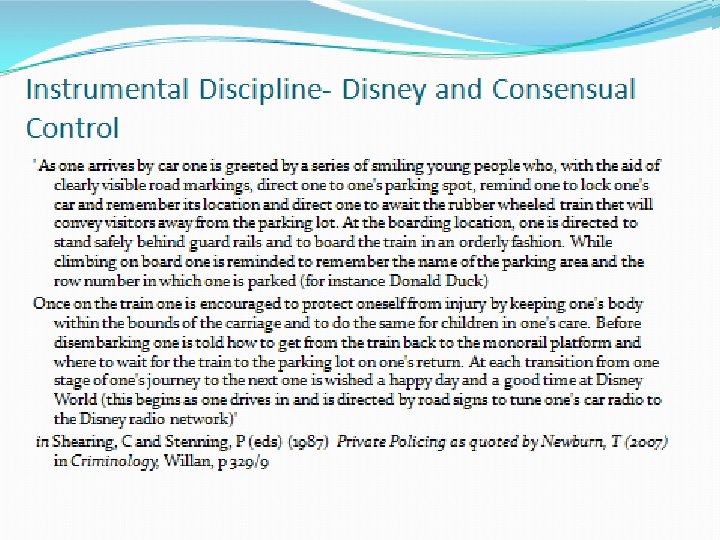 Instrumental Discipline- Disney and Consensual Control

'As one arrives by car one is greeted by a series of smiling young people who, with the aid of clearly visible road markings, direct one to one's parking spot, remind one to lock one's car and remember its location and direct one to await the rubber wheeled train thet will convey visitors away from the parking lot. At the boarding location, one is directed to stand safely behind guard rails and to board the train in an orderly fashion. While climbing on board one is reminded to remember the name of the parking area and the row number in which one is parked (for instance Donald Duck)

Once on the train one is encouraged to protect oneself from injury by keeping one's body within the bounds of the carriage and to do the same for children in one's care. Before disembarking one is told how to get from the train back to the monorail platform and where to wait for the train to the parking lot on one's return. At each transition from one stage of one's journey to the next one is wished a happy day and a good time at Disney World (this begins as one drives in and is directed by road signs to tune one's car radio to the Disney radio network)'

in Shearing, C and Stenning, P (eds) (1987) Private Policing as quoted by Newburn, T (2007) in Criminology, Willan, p 329/9